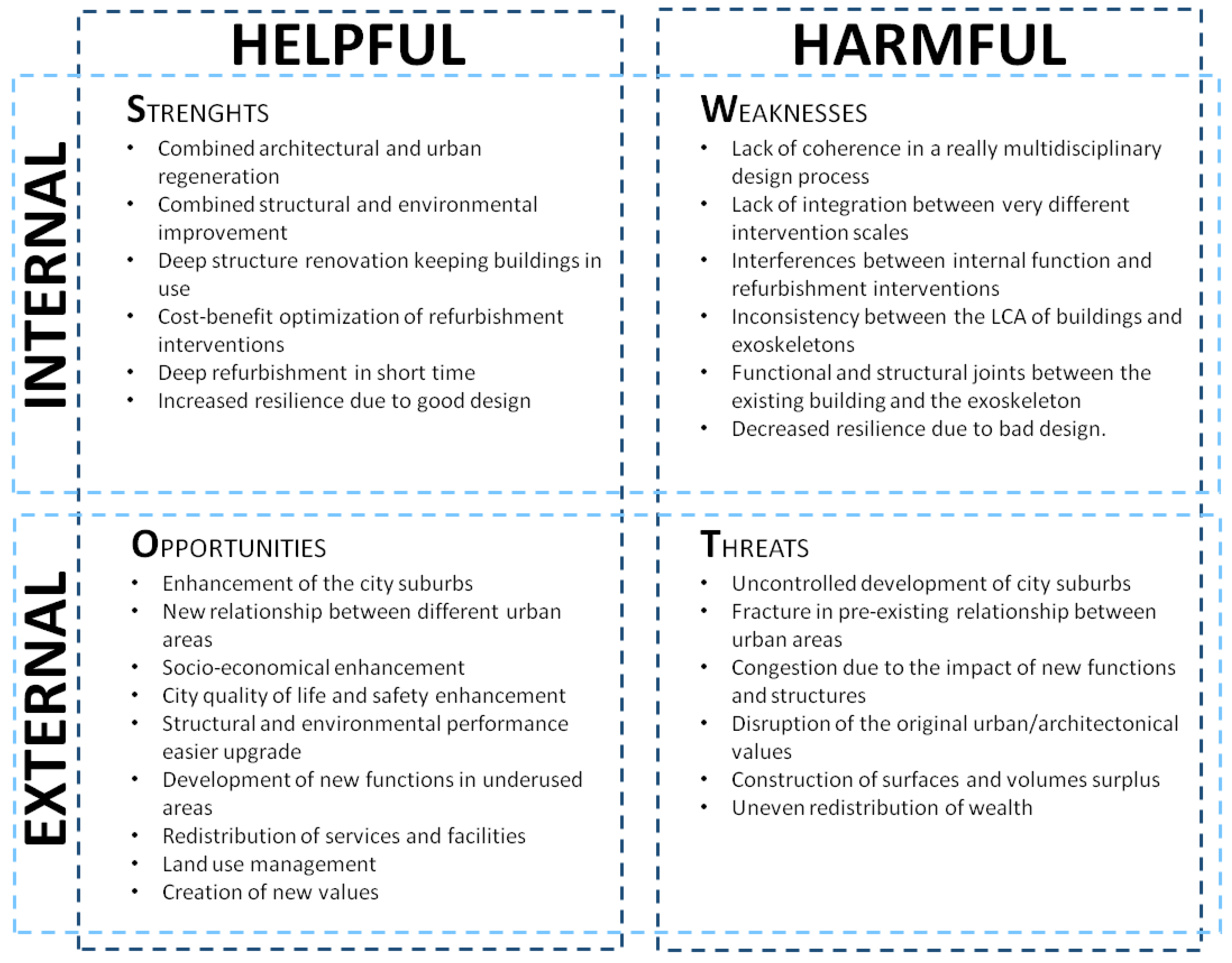 HELPFUL

HARMFUL

INTERNAL

STRENGHTS
• Combined architectural and urban regeneration
• Combined structural and environmental improvement
• Deep structure renovation keeping buildings in use
• Cost-benefit optimization of refurbishment interventions
• Deep refurbishment in short time
• Increased resilience due to good design

WEAKNESSES
• Lack of coherence in a really multidisciplinary design process
• Lack of integration between very different intervention scales
• Interferences between internal function and refurbishment interventions
• Inconsistency between the LCA of buildings and exoskeletons
• Functional and structural joints between the existing building and the exoskeleton
• Decreased resilience due to bad design.

EXTERNAL

OPPORTUNITIES
• Enhancement of the city suburbs
• New relationship between different urban areas
• Socio-economical enhancement
• City quality of life and safety enhancement
• Structural and environmental performance easier upgrade
• Development of new functions in underused areas
• Redistribution of services and facilities
• Land use management
• Creation of new values

THREATS
• Uncontrolled development of city suburbs
• Fracture in pre-existing relationship between urban areas
• Congestion due to the impact of new functions and structures
• Disruption of the original urban/architectonical values
• Construction of surfaces and volumes surplus
• Uneven redistribution of wealth